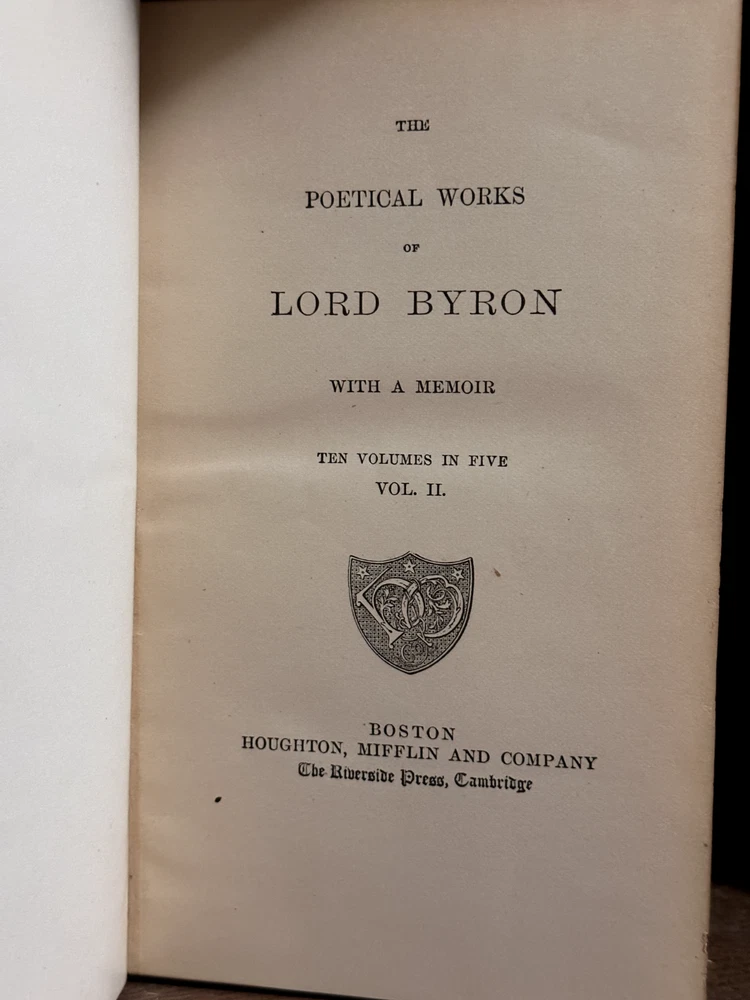 THE

POETICAL WORKS

OF

LORD BYRON

WITH A MEMOIR

TEN VOLUMES IN FIVE
VOL. II.

BOSTON
HOUGHTON, MIFFLIN AND COMPANY
The Riverside Press, Cambridge